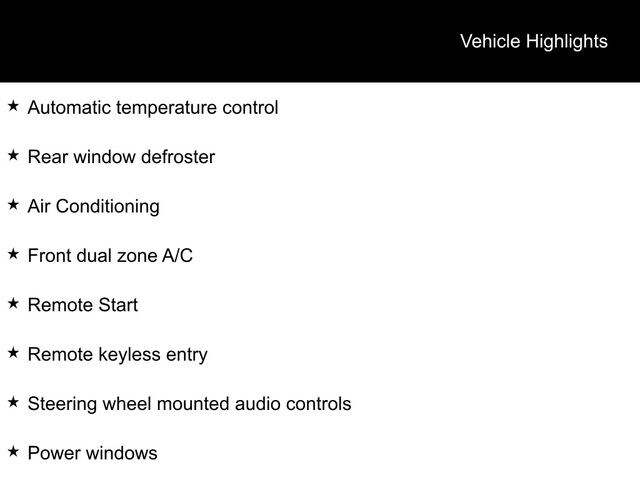 Vehicle Highlights

★ Automatic temperature control

★ Rear window defroster

★ Air Conditioning

★ Front dual zone A/C

★ Remote Start

★ Remote keyless entry

★ Steering wheel mounted audio controls

★ Power windows